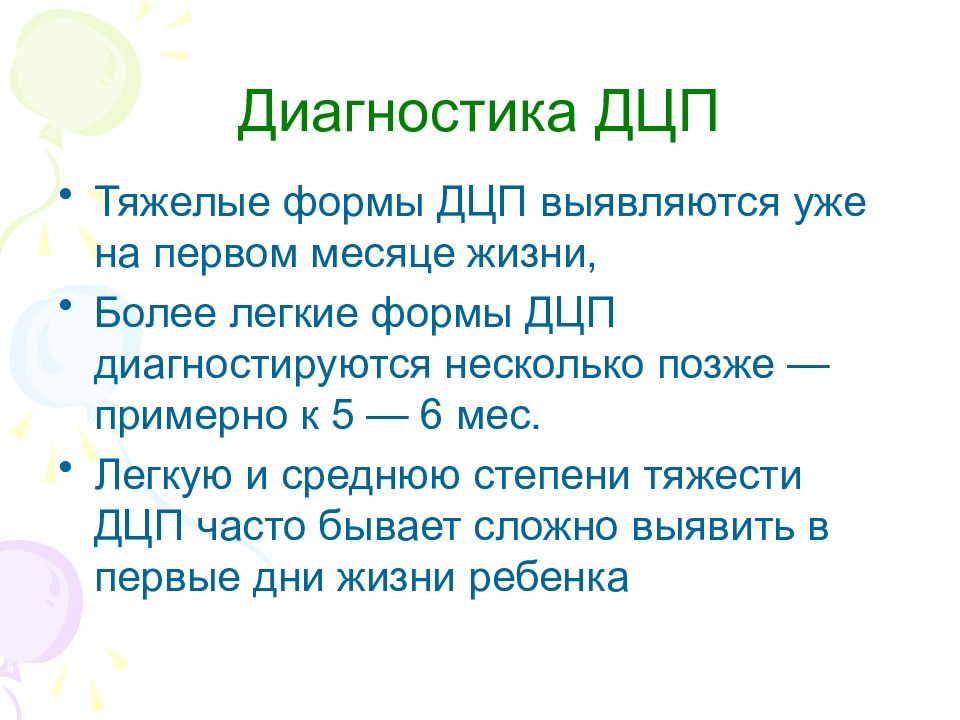 Диагностика ДЦП

• Тяжелые формы ДЦП выявляются уже на первом месяце жизни,
• Более легкие формы ДЦП диагностируются несколько позже — примерно к 5 — 6 мес.
• Легкую и среднюю степени тяжести ДЦП часто бывает сложно выявить в первые дни жизни ребенка